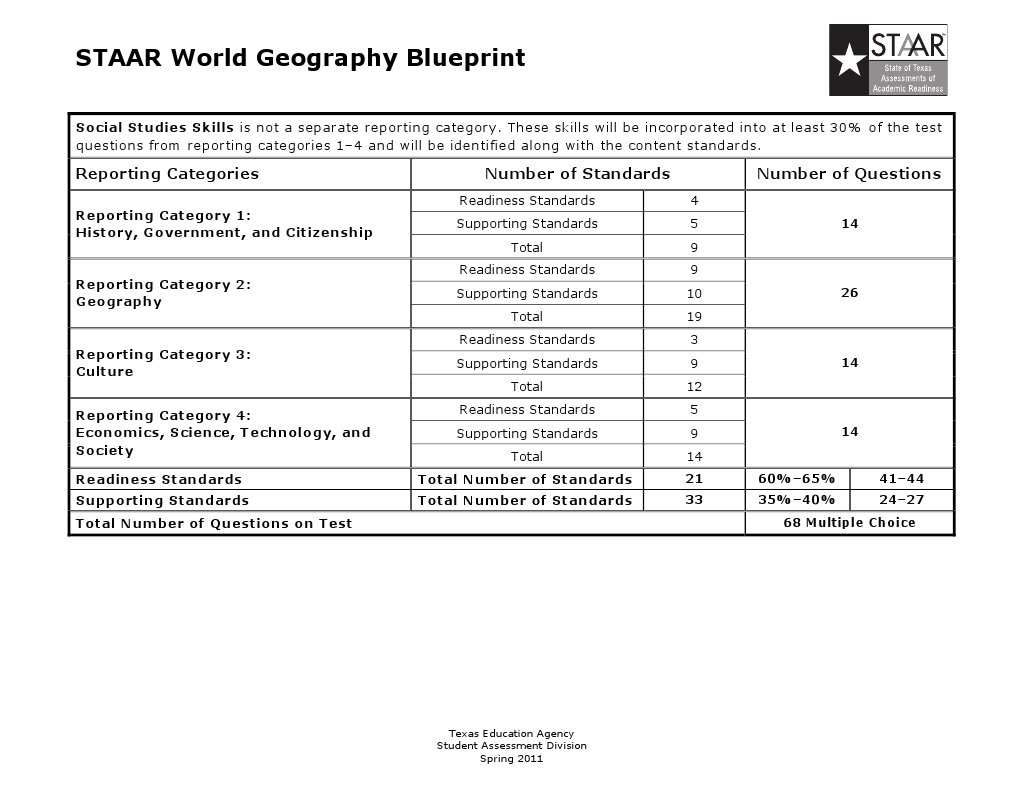 STAAR World Geography Blueprint

STAAR
State of Texas
Assessments of
Academic Readiness

Social Studies Skills is not a separate reporting category. These skills will be incorporated into at least 30% of the test questions from reporting categories 1–4 and will be identified along with the content standards.

| Reporting Categories | Number of Standards | | Number of Questions | |
|---|---|---|---|---|
| Reporting Category 1: History, Government, and Citizenship | Readiness Standards | 4 | 14 | |
| | Supporting Standards | 5 | | |
| | Total | 9 | | |
| Reporting Category 2: Geography | Readiness Standards | 9 | 26 | |
| | Supporting Standards | 10 | | |
| | Total | 19 | | |
| Reporting Category 3: Culture | Readiness Standards | 3 | 14 | |
| | Supporting Standards | 9 | | |
| | Total | 12 | | |
| Reporting Category 4: Economics, Science, Technology, and Society | Readiness Standards | 5 | 14 | |
| | Supporting Standards | 9 | | |
| | Total | 14 | | |
| Readiness Standards | Total Number of Standards | 21 | 60%–65% | 41–44 |
| Supporting Standards | Total Number of Standards | 33 | 35%–40% | 24–27 |
| Total Number of Questions on Test | | | 68 Multiple Choice | |

Texas Education Agency
Student Assessment Division
Spring 2011